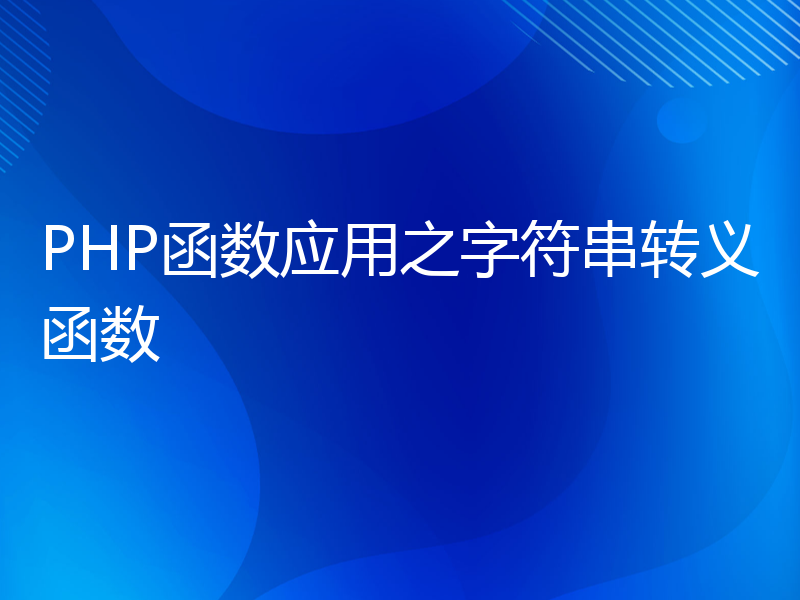 PHP函数应用之字符串转义函数